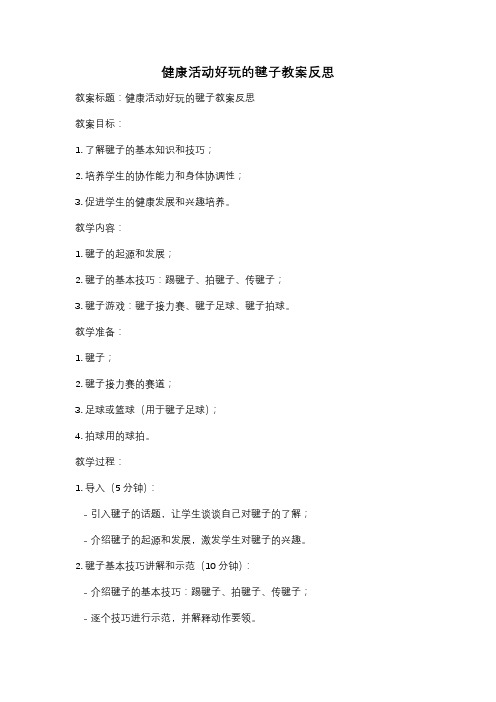 健康活动好玩的毽子教案反思

教案标题：健康活动好玩的毽子教案反思

教案目标：

1. 了解毽子的基本知识和技巧；

2. 培养学生的协作能力和身体协调性；

3. 促进学生的健康发展和兴趣培养。

教学内容：

1. 毽子的起源和发展；

2. 毽子的基本技巧：踢毽子、拍毽子、传毽子；

3. 毽子游戏：毽子接力赛、毽子足球、毽子拍球。

教学准备：

1. 毽子；

2. 毽子接力赛的赛道；

3. 足球或篮球（用于毽子足球）；

4. 拍球用的球拍。

教学过程：

1. 导入（5 分钟）：

- 引入毽子的话题，让学生谈谈自己对毽子的了解；

- 介绍毽子的起源和发展，激发学生对毽子的兴趣。

2. 毽子基本技巧讲解和示范（10 分钟）：

- 介绍毽子的基本技巧：踢毽子、拍毽子、传毽子；

- 逐个技巧进行示范，并解释动作要领。